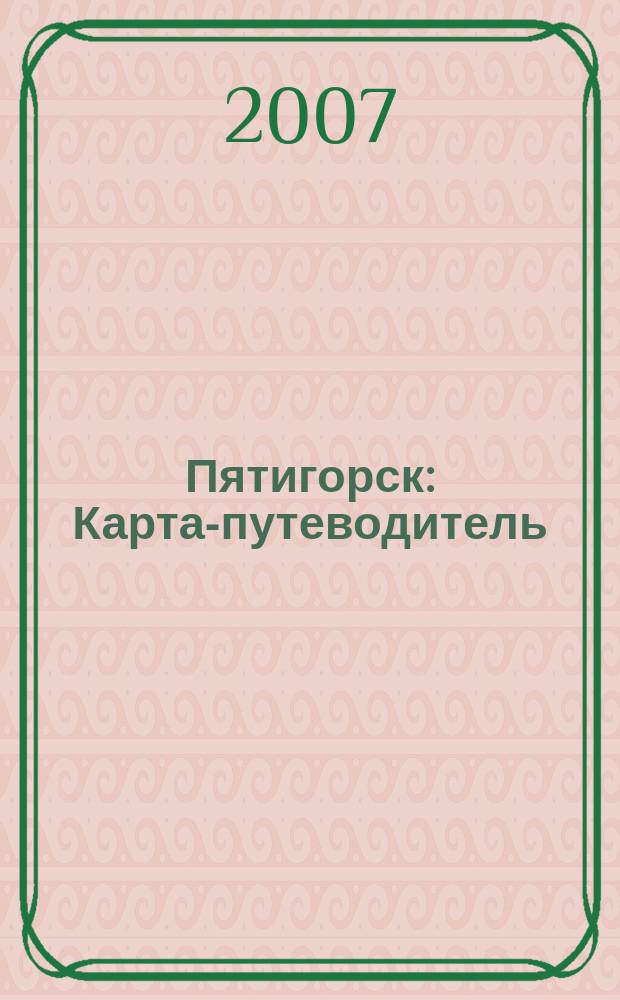 2007

Пятигорск: Карта-путеводитель